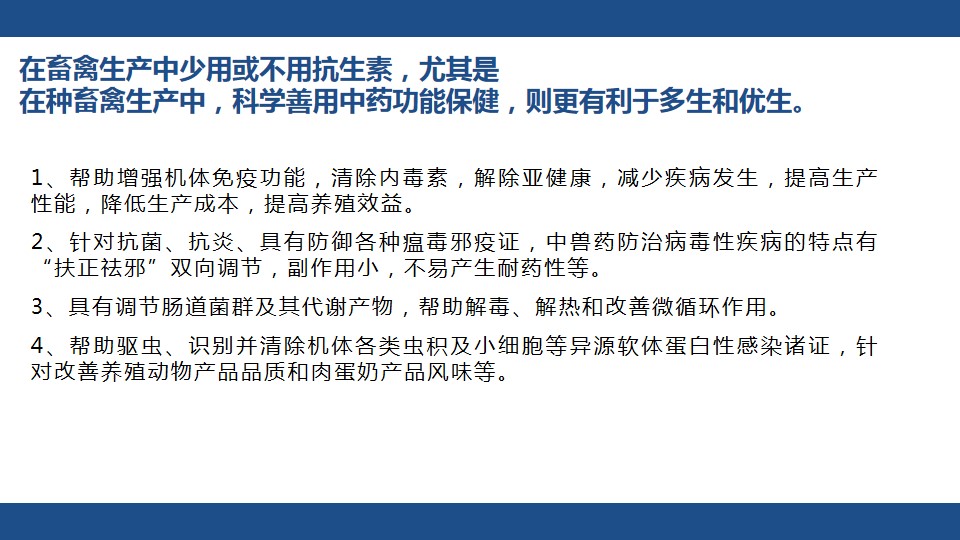 在畜禽生产中少用或不用抗生素，尤其是
在种畜禽生产中，科学善用中药功能保健，则更有利于多生和优生。

1、帮助增强机体免疫功能，清除内毒素，解除亚健康，减少疾病发生，提高生产性能，降低生产成本，提高养殖效益。

2、针对抗菌、抗炎、具有防御各种瘟毒邪疫证，中兽药防治病毒性疾病的特点有“扶正祛邪”双向调节，副作用小，不易产生耐药性等。

3、具有调节肠道菌群及其代谢产物，帮助解毒、解热和改善微循环作用。

4、帮助驱虫、识别并清除机体各类虫积及小细胞等异源软体蛋白性感染诸证，针对改善养殖动物产品品质和肉蛋奶产品风味等。